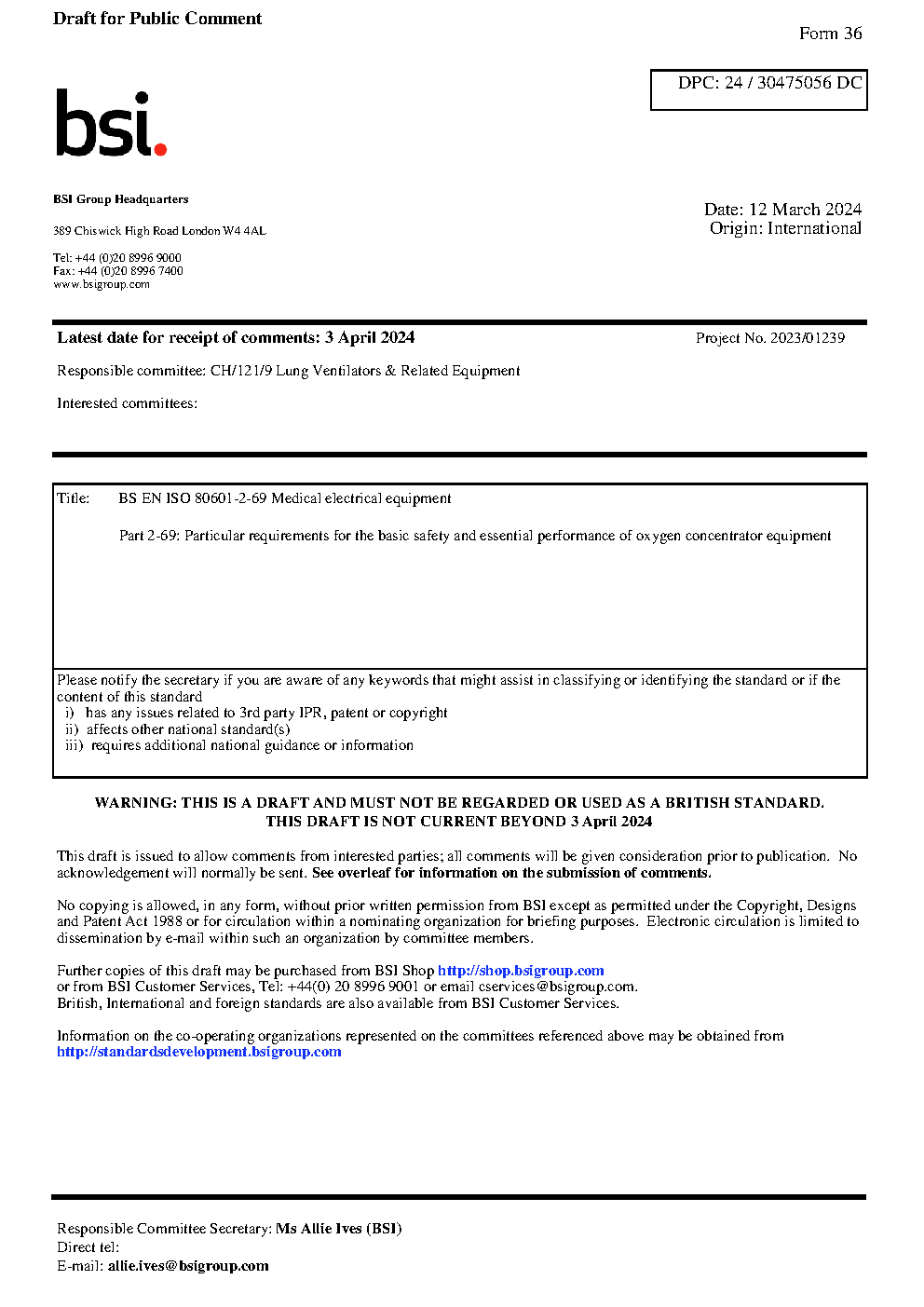 Draft for Public Comment

Form 36

DPC: 24 / 30475056 DC

bsi.

BSI Group Headquarters

389 Chiswick High Road London W4 4AL

Tel: +44 (0)20 8996 9000
Fax: +44 (0)20 8996 7400
www.bsigroup.com

Date: 12 March 2024
Origin: International

Latest date for receipt of comments: 3 April 2024

Project No. 2023/01239

Responsible committee: CH/121/9 Lung Ventilators & Related Equipment

Interested committees:

Title: BS EN ISO 80601-2-69 Medical electrical equipment

Part 2-69: Particular requirements for the basic safety and essential performance of oxygen concentrator equipment

Please notify the secretary if you are aware of any keywords that might assist in classifying or identifying the standard or if the content of this standard
i) has any issues related to 3rd party IPR, patent or copyright
ii) affects other national standard(s)
iii) requires additional national guidance or information

WARNING: THIS IS A DRAFT AND MUST NOT BE REGARDED OR USED AS A BRITISH STANDARD.
THIS DRAFT IS NOT CURRENT BEYOND 3 April 2024

This draft is issued to allow comments from interested parties; all comments will be given consideration prior to publication. No acknowledgement will normally be sent. See overleaf for information on the submission of comments.

No copying is allowed, in any form, without prior written permission from BSI except as permitted under the Copyright, Designs and Patent Act 1988 or for circulation within a nominating organization for briefing purposes. Electronic circulation is limited to dissemination by e-mail within such an organization by committee members.

Further copies of this draft may be purchased from BSI Shop http://shop.bsigroup.com
or from BSI Customer Services, Tel: +44(0) 20 8996 9001 or email cservices@bsigroup.com.
British, International and foreign standards are also available from BSI Customer Services.

Information on the co-operating organizations represented on the committees referenced above may be obtained from http://standardsdevelopment.bsigroup.com

Responsible Committee Secretary: Ms Allie Ives (BSI)
Direct tel:
E-mail: allie.ives@bsigroup.com